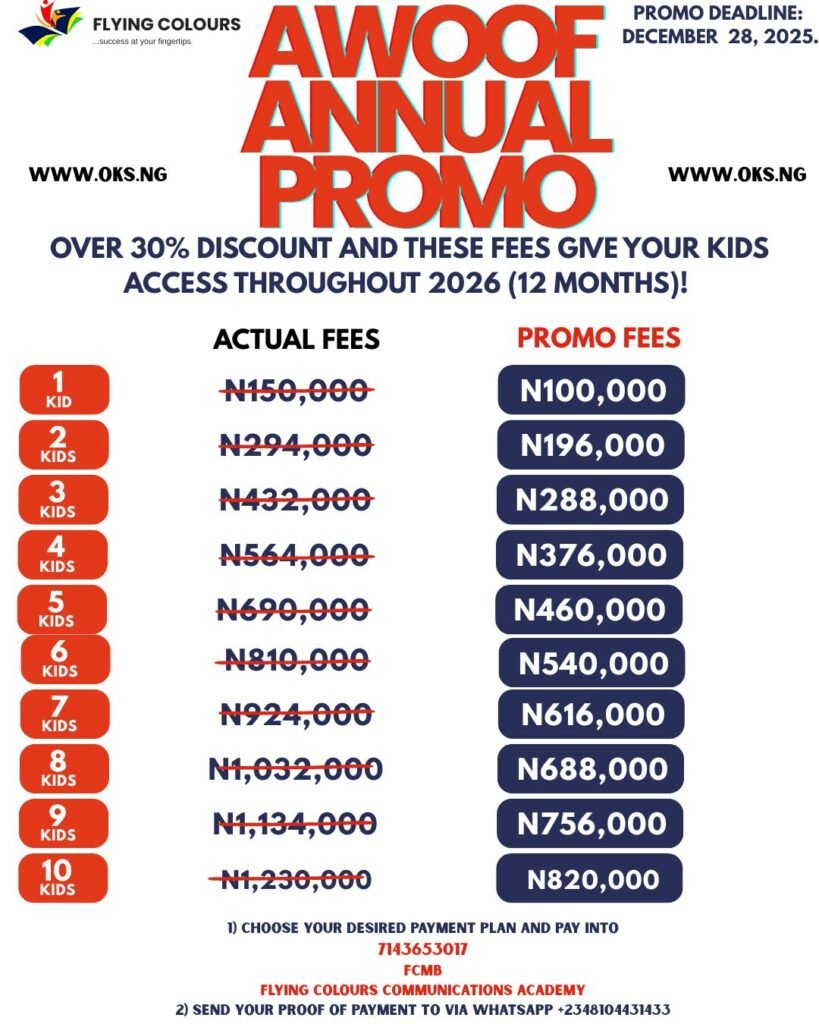 FLYING COLOURS
...success at your fingertips

AWOOF ANNUAL PROMO

PROMO DEADLINE: DECEMBER 28, 2025.

WWW.OKS.NG

WWW.OKS.NG

OVER 30% DISCOUNT AND THESE FEES GIVE YOUR KIDS ACCESS THROUGHOUT 2026 (12 MONTHS)!

|  | ACTUAL FEES | PROMO FEES |
|---|---|---|
| 1 KID | N150,000 | N100,000 |
| 2 KIDS | N294,000 | N196,000 |
| 3 KIDS | N432,000 | N288,000 |
| 4 KIDS | N564,000 | N376,000 |
| 5 KIDS | N690,000 | N460,000 |
| 6 KIDS | N810,000 | N540,000 |
| 7 KIDS | N924,000 | N616,000 |
| 8 KIDS | N1,032,000 | N688,000 |
| 9 KIDS | N1,134,000 | N756,000 |
| 10 KIDS | N1,230,000 | N820,000 |

1) CHOOSE YOUR DESIRED PAYMENT PLAN AND PAY INTO
7143653017
FCMB
FLYING COLOURS COMMUNICATIONS ACADEMY
2) SEND YOUR PROOF OF PAYMENT TO VIA WHATSAPP +2348104431433